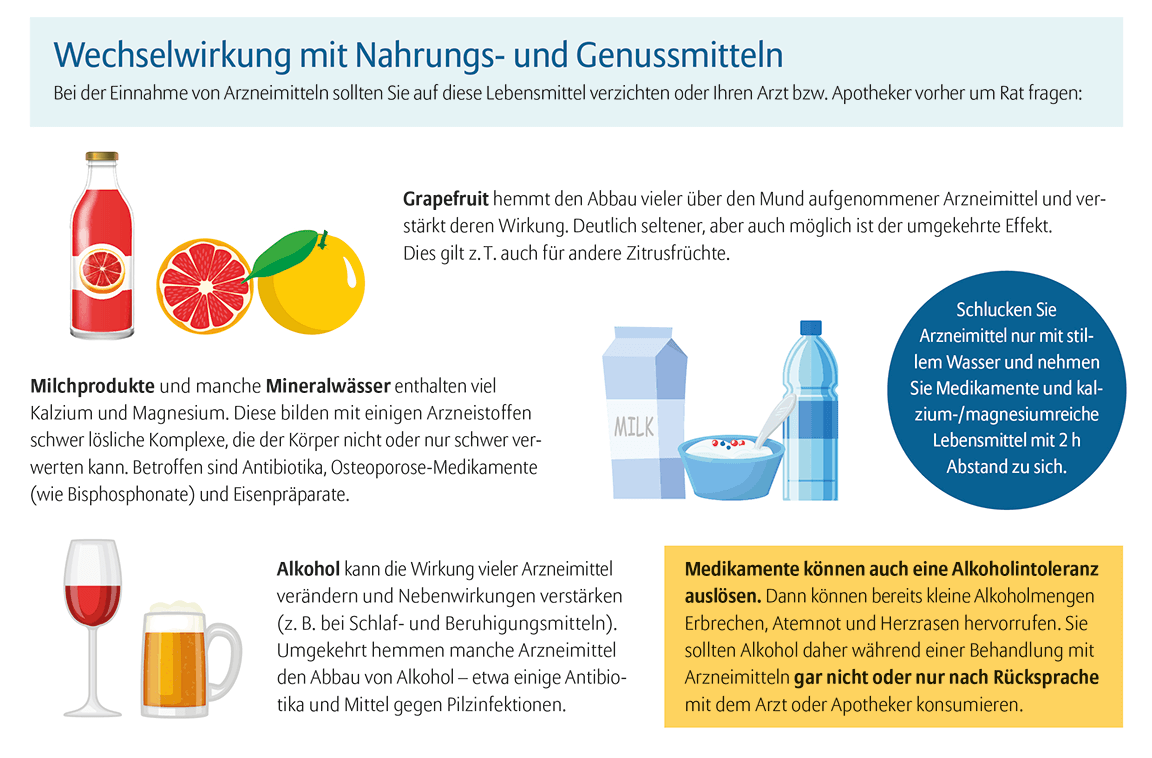 Wechselwirkung mit Nahrungs- und Genussmitteln

Bei der Einnahme von Arzneimitteln sollten Sie auf diese Lebensmittel verzichten oder Ihren Arzt bzw. Apotheker vorher um Rat fragen:

Grapefruit hemmt den Abbau vieler über den Mund aufgenommener Arzneimittel und verstärkt deren Wirkung. Deutlich seltener, aber auch möglich ist der umgekehrte Effekt. Dies gilt z. T. auch für andere Zitrusfrüchte.

Milchprodukte und manche Mineralwässer enthalten viel Kalzium und Magnesium. Diese bilden mit einigen Arzneistoffen schwer lösliche Komplexe, die der Körper nicht oder nur schwer verwerten kann. Betroffen sind Antibiotika, Osteoporose-Medikamente (wie Bisphosphonate) und Eisenpräparate.

MILK

Schlucken Sie Arzneimittel nur mit stillem Wasser und nehmen Sie Medikamente und kalzium-/magnesiumreiche Lebensmittel mit 2 h Abstand zu sich.

Alkohol kann die Wirkung vieler Arzneimittel verändern und Nebenwirkungen verstärken (z. B. bei Schlaf- und Beruhigungsmitteln). Umgekehrt hemmen manche Arzneimittel den Abbau von Alkohol – etwa einige Antibiotika und Mittel gegen Pilzinfektionen.

Medikamente können auch eine Alkoholintoleranz auslösen. Dann können bereits kleine Alkoholmengen Erbrechen, Atemnot und Herzrasen hervorrufen. Sie sollten Alkohol daher während einer Behandlung mit Arzneimitteln gar nicht oder nur nach Rücksprache mit dem Arzt oder Apotheker konsumieren.